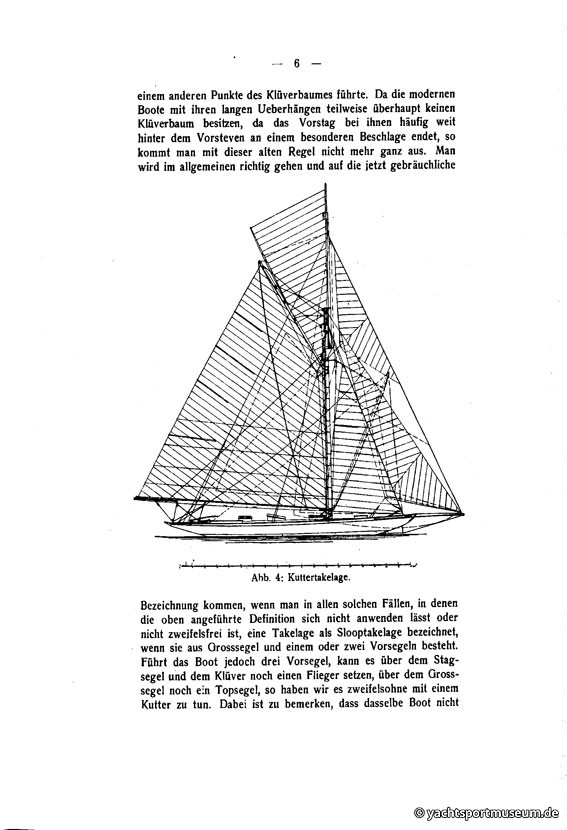 — 6 —

einem anderen Punkte des Klüverbaumes führte. Da die modernen Boote mit ihren langen Ueberhängen teilweise überhaupt keinen Klüverbaum besitzen, da das Vorstag bei ihnen häufig weit hinter dem Vorsteven an einem besonderen Beschlage endet, so kommt man mit dieser alten Regel nicht mehr ganz aus. Man wird im allgemeinen richtig gehen und auf die jetzt gebräuchliche

Abb. 4: Kuttertakelage.

Bezeichnung kommen, wenn man in allen solchen Fällen, in denen die oben angeführte Definition sich nicht anwenden lässt oder nicht zweifelsfrei ist, eine Takelage als Slooptakelage bezeichnet, wenn sie aus Grosssegel und einem oder zwei Vorsegeln besteht. Führt das Boot jedoch drei Vorsegel, kann es über dem Stagsegel und dem Klüver noch einen Flieger setzen, über dem Grosssegel noch ein Topsegel, so haben wir es zweifelsohne mit einem Kutter zu tun. Dabei ist zu bemerken, dass dasselbe Boot nicht

© yachtsportmuseum.de